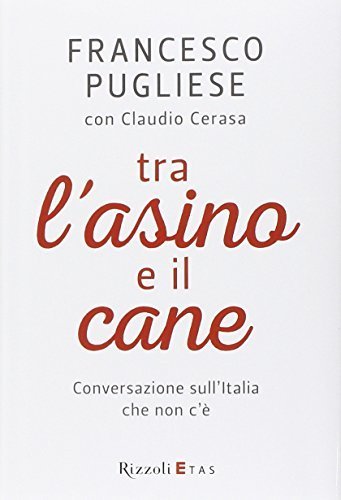 FRANCESCO
PUGLIESE
con Claudio Cerasa

tra
l'asino
e il
cane

Conversazione sull'Italia
che non c'è

Rizzoli ETAS